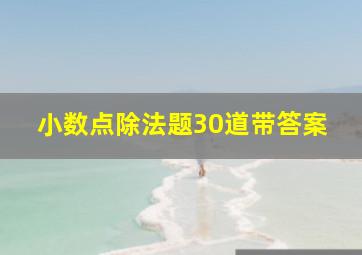 小数点除法题30道带答案